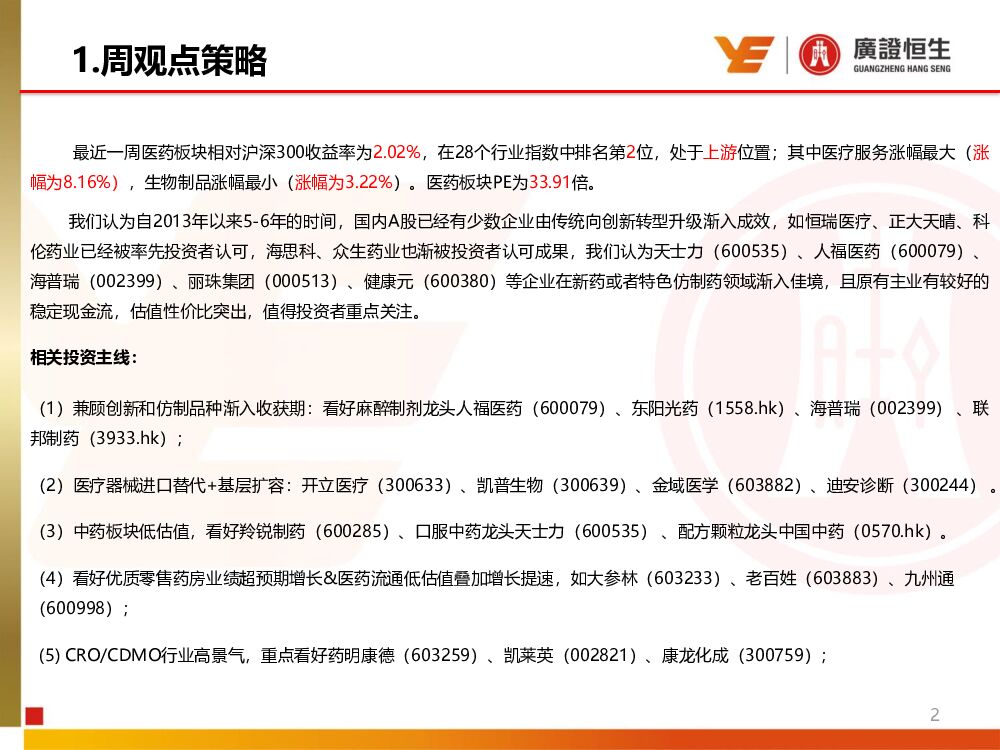 1.周观点策略

廣證恒生
GUANGZHENG HANG SENG

最近一周医药板块相对沪深300收益率为2.02%，在28个行业指数中排名第2位，处于上游位置；其中医疗服务涨幅最大（涨幅为8.16%），生物制品涨幅最小（涨幅为3.22%）。医药板块PE为33.91倍。

我们认为自2013年以来5-6年的时间，国内A股已经有少数企业由传统向创新转型升级渐入成效，如恒瑞医疗、正大天晴、科伦药业已经被率先投资者认可，海思科、众生药业也渐被投资者认可成果，我们认为天士力（600535）、人福医药（600079）、海普瑞（002399）、丽珠集团（000513）、健康元（600380）等企业在新药或者特色仿制药领域渐入佳境，且原有主业有较好的稳定现金流，估值性价比突出，值得投资者重点关注。

相关投资主线：

（1）兼顾创新和仿制品种渐入收获期：看好麻醉制剂龙头人福医药（600079）、东阳光药（1558.hk）、海普瑞（002399）、联邦制药（3933.hk）；

（2）医疗器械进口替代+基层扩容：开立医疗（300633）、凯普生物（300639）、金域医学（603882）、迪安诊断（300244）。

（3）中药板块低估值，看好羚锐制药（600285）、口服中药龙头天士力（600535）、配方颗粒龙头中国中药（0570.hk）。

（4）看好优质零售药房业绩超预期增长&医药流通低估值叠加增长提速，如大参林（603233）、老百姓（603883）、九州通（600998）；

(5) CRO/CDMO行业高景气，重点看好药明康德（603259）、凯莱英（002821）、康龙化成（300759）；

2